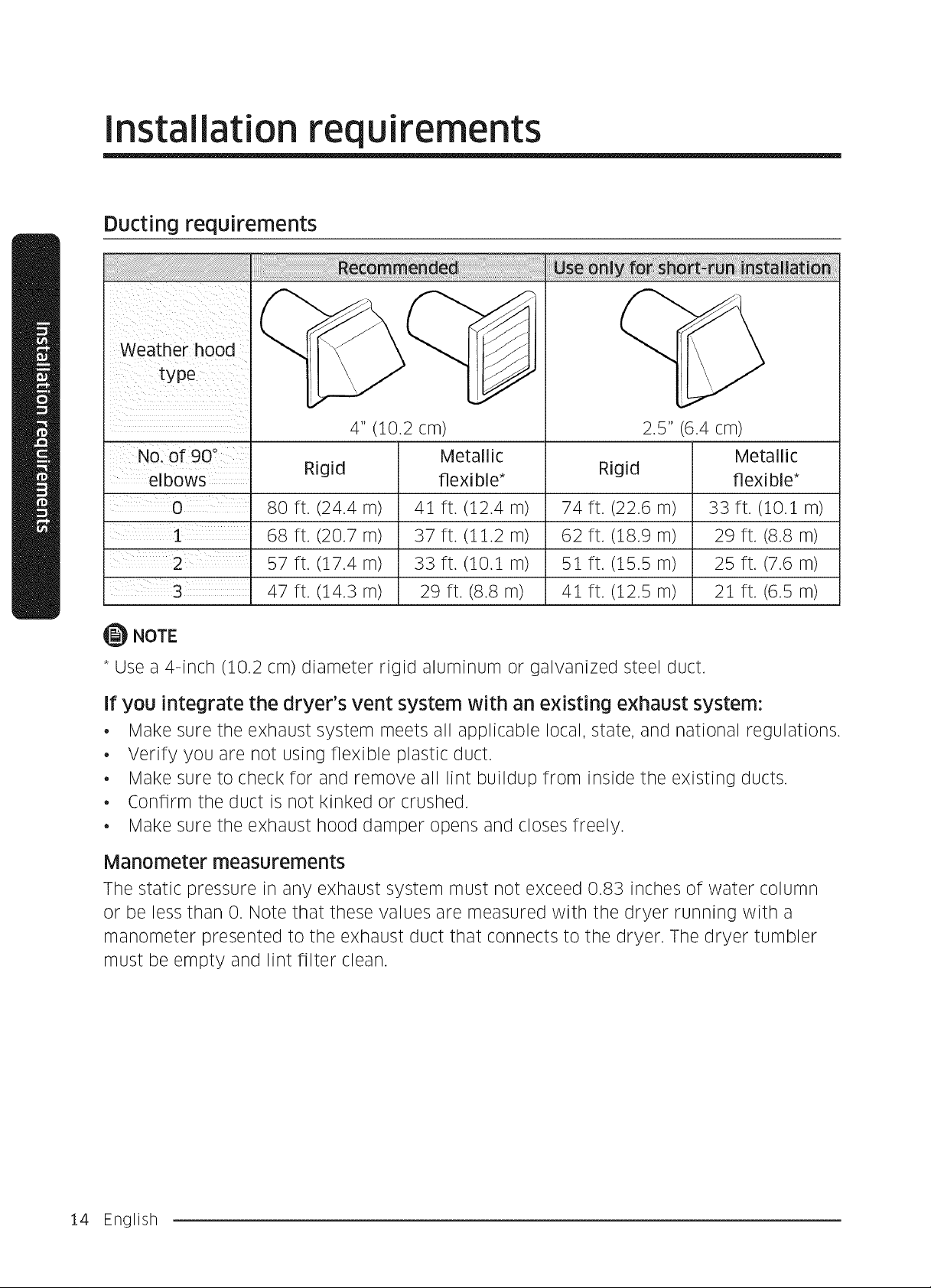 Installation requirements

Installation requirements

Ducting requirements

| | Recommended | | Use only for short-run installation | |
|---|---|---|---|---|
| Weather hood type | 4" (10.2 cm) | | 2.5" (6.4 cm) | |
| No. of 90° elbows | Rigid | Metallic flexible* | Rigid | Metallic flexible* |
| 0 | 80 ft. (24.4 m) | 41 ft. (12.4 m) | 74 ft. (22.6 m) | 33 ft. (10.1 m) |
| 1 | 68 ft. (20.7 m) | 37 ft. (11.2 m) | 62 ft. (18.9 m) | 29 ft. (8.8 m) |
| 2 | 57 ft. (17.4 m) | 33 ft. (10.1 m) | 51 ft. (15.5 m) | 25 ft. (7.6 m) |
| 3 | 47 ft. (14.3 m) | 29 ft. (8.8 m) | 41 ft. (12.5 m) | 21 ft. (6.5 m) |

NOTE
* Use a 4-inch (10.2 cm) diameter rigid aluminum or galvanized steel duct.

If you integrate the dryer's vent system with an existing exhaust system:
• Make sure the exhaust system meets all applicable local, state, and national regulations.
• Verify you are not using flexible plastic duct.
• Make sure to check for and remove all lint buildup from inside the existing ducts.
• Confirm the duct is not kinked or crushed.
• Make sure the exhaust hood damper opens and closes freely.

Manometer measurements
The static pressure in any exhaust system must not exceed 0.83 inches of water column or be less than 0. Note that these values are measured with the dryer running with a manometer presented to the exhaust duct that connects to the dryer. The dryer tumbler must be empty and lint filter clean.

14 English